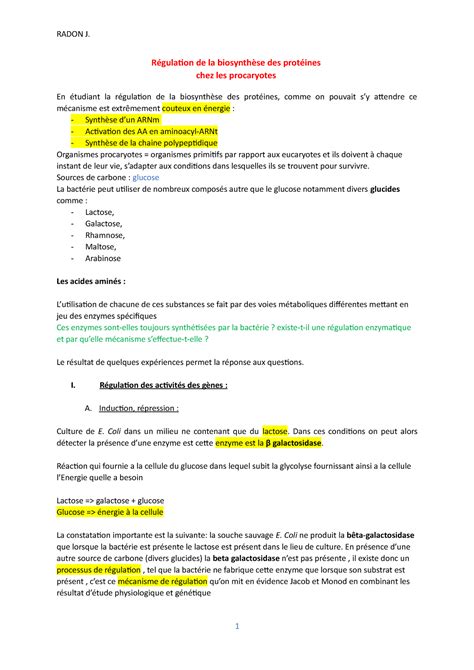 RADON J.

Régulation de la biosynthèse des protéines
chez les procaryotes

En étudiant la régulation de la biosynthèse des protéines, comme on pouvait s'y attendre ce mécanisme est extrêmement couteux en énergie :
- Synthèse d'un ARNm
- Activation des AA en aminoacyl-ARNt
- Synthèse de la chaine polypeptidique
Organismes procaryotes = organismes primitifs par rapport aux eucaryotes et ils doivent à chaque instant de leur vie, s'adapter aux conditions dans lesquelles ils se trouvent pour survivre.
Sources de carbone : glucose
La bactérie peut utiliser de nombreux composés autre que le glucose notamment divers glucides comme :
- Lactose,
- Galactose,
- Rhamnose,
- Maltose,
- Arabinose

Les acides aminés :

L'utilisation de chacune de ces substances se fait par des voies métaboliques différentes mettant en jeu des enzymes spécifiques
Ces enzymes sont-elles toujours synthétisées par la bactérie ? existe-t-il une régulation enzymatique et par qu'elle mécanisme s'effectue-t-elle ?

Le résultat de quelques expériences permet la réponse aux questions.

I. Régulation des activités des gènes :

A. Induction, répression :

Culture de E. Coli dans un milieu ne contenant que du lactose. Dans ces conditions on peut alors détecter la présence d'une enzyme est cette enzyme est la β galactosidase.

Réaction qui fournie a la cellule du glucose dans lequel subit la glycolyse fournissant ainsi a la cellule l'Energie quelle a besoin

Lactose => galactose + glucose
Glucose => énergie à la cellule

La constatation importante est la suivante: la souche sauvage E. Coli ne produit la bêta-galactosidase que lorsque la bactérie est présente le lactose est présent dans le lieu de culture. En présence d'une autre source de carbone (divers glucides) la beta galactosidase n'est pas présente , il existe donc un processus de régulation , tel que la bactérie ne fabrique cette enzyme que lorsque son substrat est présent , c'est ce mécanisme de régulation qu'on mit en évidence Jacob et Monod en combinant les résultat d'étude physiologique et génétique

1